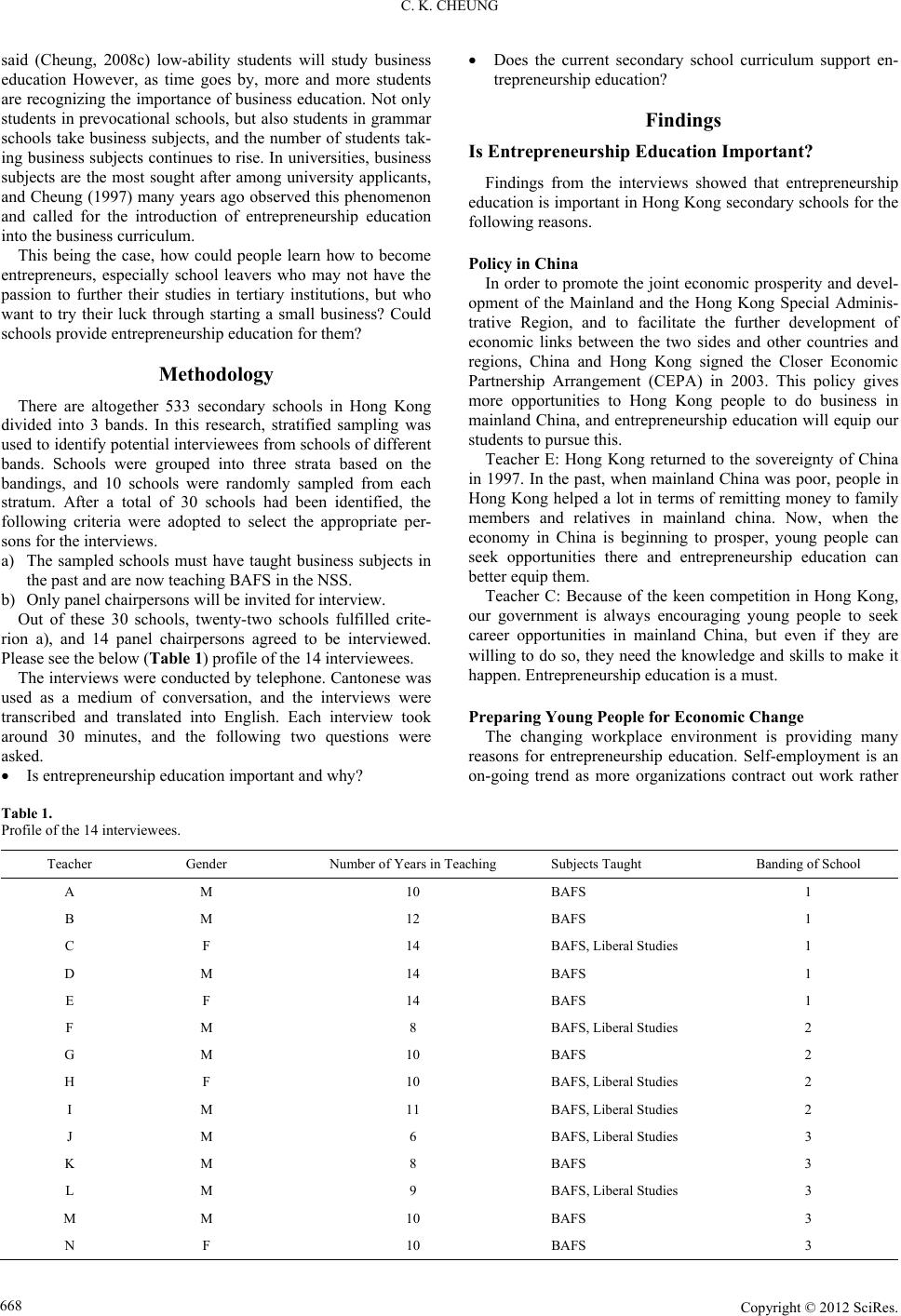 C. K. CHEUNG

said (Cheung, 2008c) low-ability students will study business education However, as time goes by, more and more students are recognizing the importance of business education. Not only students in prevocational schools, but also students in grammar schools take business subjects, and the number of students taking business subjects continues to rise. In universities, business subjects are the most sought after among university applicants, and Cheung (1997) many years ago observed this phenomenon and called for the introduction of entrepreneurship education into the business curriculum.

This being the case, how could people learn how to become entrepreneurs, especially school leavers who may not have the passion to further their studies in tertiary institutions, but who want to try their luck through starting a small business? Could schools provide entrepreneurship education for them?

Methodology

There are altogether 533 secondary schools in Hong Kong divided into 3 bands. In this research, stratified sampling was used to identify potential interviewees from schools of different bands. Schools were grouped into three strata based on the bandings, and 10 schools were randomly sampled from each stratum. After a total of 30 schools had been identified, the following criteria were adopted to select the appropriate persons for the interviews.

a) The sampled schools must have taught business subjects in the past and are now teaching BAFS in the NSS.

b) Only panel chairpersons will be invited for interview.

Out of these 30 schools, twenty-two schools fulfilled criterion a), and 14 panel chairpersons agreed to be interviewed. Please see the below (Table 1) profile of the 14 interviewees.

The interviews were conducted by telephone. Cantonese was used as a medium of conversation, and the interviews were transcribed and translated into English. Each interview took around 30 minutes, and the following two questions were asked.

• Is entrepreneurship education important and why?

• Does the current secondary school curriculum support entrepreneurship education?

Findings

Is Entrepreneurship Education Important?

Findings from the interviews showed that entrepreneurship education is important in Hong Kong secondary schools for the following reasons.

Policy in China

In order to promote the joint economic prosperity and development of the Mainland and the Hong Kong Special Administrative Region, and to facilitate the further development of economic links between the two sides and other countries and regions, China and Hong Kong signed the Closer Economic Partnership Arrangement (CEPA) in 2003. This policy gives more opportunities to Hong Kong people to do business in mainland China, and entrepreneurship education will equip our students to pursue this.

Teacher E: Hong Kong returned to the sovereignty of China in 1997. In the past, when mainland China was poor, people in Hong Kong helped a lot in terms of remitting money to family members and relatives in mainland china. Now, when the economy in China is beginning to prosper, young people can seek opportunities there and entrepreneurship education can better equip them.

Teacher C: Because of the keen competition in Hong Kong, our government is always encouraging young people to seek career opportunities in mainland China, but even if they are willing to do so, they need the knowledge and skills to make it happen. Entrepreneurship education is a must.

Preparing Young People for Economic Change

The changing workplace environment is providing many reasons for entrepreneurship education. Self-employment is an on-going trend as more organizations contract out work rather

Table 1.
Profile of the 14 interviewees.

| Teacher | Gender | Number of Years in Teaching | Subjects Taught | Banding of School |
|---|---|---|---|---|
| A | M | 10 | BAFS | 1 |
| B | M | 12 | BAFS | 1 |
| C | F | 14 | BAFS, Liberal Studies | 1 |
| D | M | 14 | BAFS | 1 |
| E | F | 14 | BAFS | 1 |
| F | M | 8 | BAFS, Liberal Studies | 2 |
| G | M | 10 | BAFS | 2 |
| H | F | 10 | BAFS, Liberal Studies | 2 |
| I | M | 11 | BAFS, Liberal Studies | 2 |
| J | M | 6 | BAFS, Liberal Studies | 3 |
| K | M | 8 | BAFS | 3 |
| L | M | 9 | BAFS, Liberal Studies | 3 |
| M | M | 10 | BAFS | 3 |
| N | F | 10 | BAFS | 3 |

668

Copyright © 2012 SciRes.